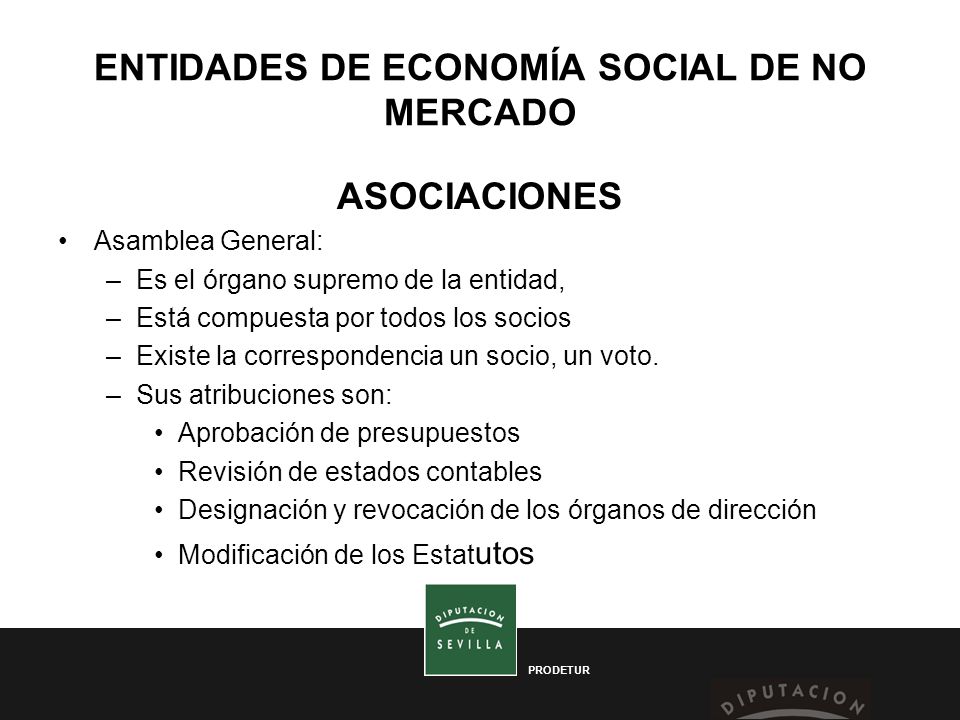 ENTIDADES DE ECONOMÍA SOCIAL DE NO MERCADO

ASOCIACIONES

• Asamblea General:
– Es el órgano supremo de la entidad,
– Está compuesta por todos los socios
– Existe la correspondencia un socio, un voto.
– Sus atribuciones son:
• Aprobación de presupuestos
• Revisión de estados contables
• Designación y revocación de los órganos de dirección
• Modificación de los Estatutos

DIPUTACION DE SEVILLA

PRODETUR

DIPUTACION